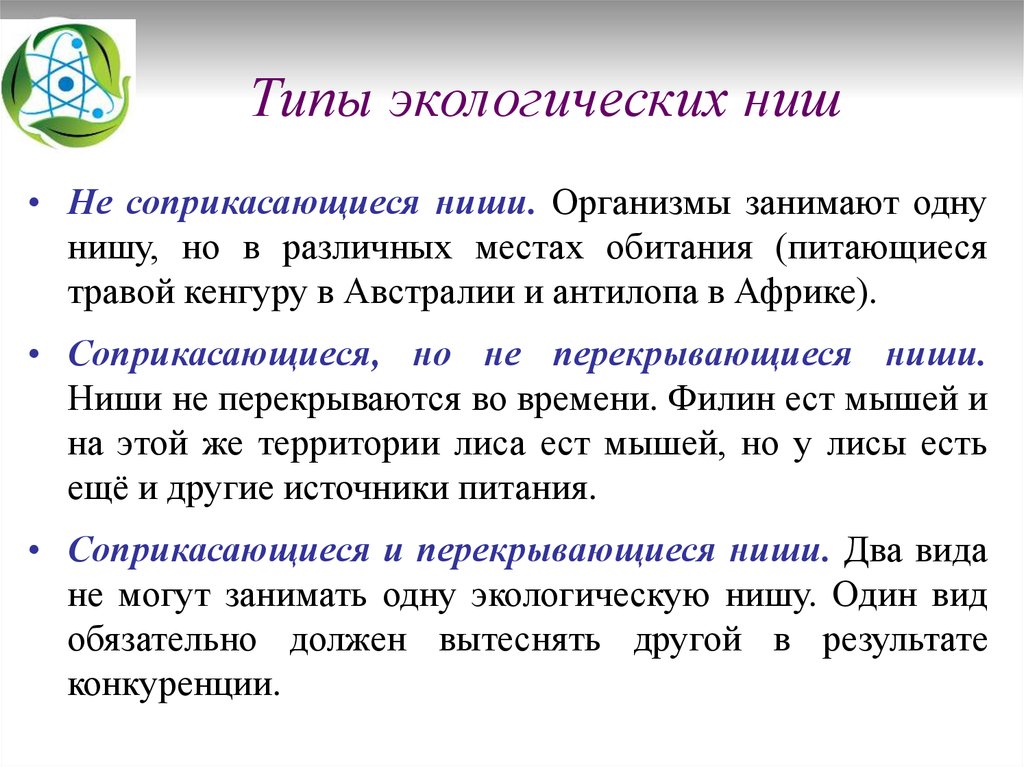 Типы экологических ниш

• Не соприкасающиеся ниши. Организмы занимают одну нишу, но в различных местах обитания (питающиеся травой кенгуру в Австралии и антилопа в Африке).

• Соприкасающиеся, но не перекрывающиеся ниши. Ниши не перекрываются во времени. Филин ест мышей и на этой же территории лиса ест мышей, но у лисы есть ещё и другие источники питания.

• Соприкасающиеся и перекрывающиеся ниши. Два вида не могут занимать одну экологическую нишу. Один вид обязательно должен вытеснять другой в результате конкуренции.